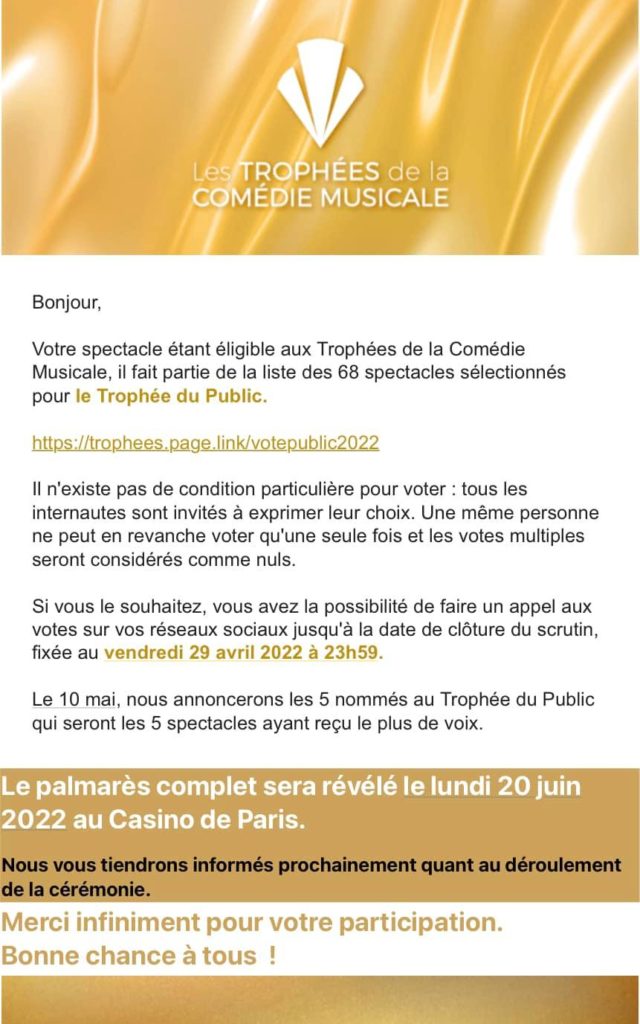 Les TROPHÉES de la COMÉDIE MUSICALE

Bonjour,

Votre spectacle étant éligible aux Trophées de la Comédie Musicale, il fait partie de la liste des 68 spectacles sélectionnés pour le Trophée du Public.

https://trophees.page.link/votepublic2022

Il n'existe pas de condition particulière pour voter : tous les internautes sont invités à exprimer leur choix. Une même personne ne peut en revanche voter qu'une seule fois et les votes multiples seront considérés comme nuls.

Si vous le souhaitez, vous avez la possibilité de faire un appel aux votes sur vos réseaux sociaux jusqu'à la date de clôture du scrutin, fixée au vendredi 29 avril 2022 à 23h59.

Le 10 mai, nous annoncerons les 5 nommés au Trophée du Public qui seront les 5 spectacles ayant reçu le plus de voix.

Le palmarès complet sera révélé le lundi 20 juin 2022 au Casino de Paris.

Nous vous tiendrons informés prochainement quant au déroulement de la cérémonie.

Merci infiniment pour votre participation.
Bonne chance à tous !